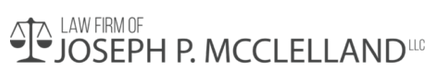 LAW FIRM OF
JOSEPH P. MCCLELLAND LLC